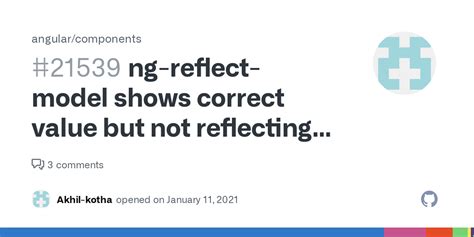 angular/components

#21539 ng-reflect-model shows correct value but not reflecting...

3 comments

Akhil-kotha opened on January 11, 2021